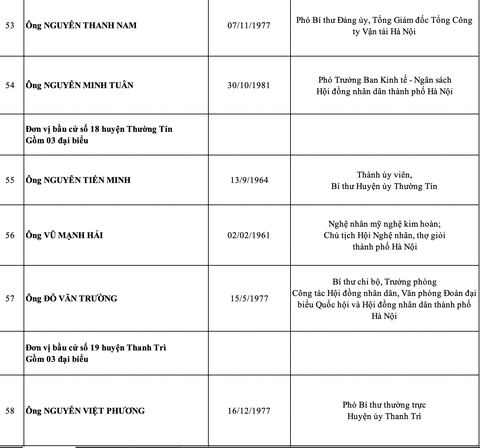 | | | | |
|---|---|---|---|
| 53 | Ông NGUYỄN THANH NAM | 07/11/1977 | Phó Bí thư Đảng ủy, Tổng Giám đốc Tổng Công ty Vận tải Hà Nội |
| 54 | Ông NGUYỄN MINH TUÂN | 30/10/1981 | Phó Trưởng Ban Kinh tế - Ngân sách Hội đồng nhân dân thành phố Hà Nội |
| | Đơn vị bầu cử số 18 huyện Thường Tín Gồm 03 đại biểu | | |
| 55 | Ông NGUYỄN TIẾN MINH | 13/9/1964 | Thành ủy viên, Bí thư Huyện ủy Thường Tín |
| 56 | Ông VŨ MẠNH HẢI | 02/02/1961 | Nghệ nhân mỹ nghệ kim hoàn; Chủ tịch Hội Nghệ nhân, thợ giỏi thành phố Hà Nội |
| 57 | Ông ĐỖ VĂN TRƯỜNG | 15/5/1977 | Bí thư chi bộ, Trưởng phòng Công tác Hội đồng nhân dân, Văn phòng Đoàn đại biểu Quốc hội và Hội đồng nhân dân thành phố Hà Nội |
| | Đơn vị bầu cử số 19 huyện Thanh Trì Gồm 03 đại biểu | | |
| 58 | Ông NGUYỄN VIỆT PHƯƠNG | 16/12/1977 | Phó Bí thư thường trực Huyện ủy Thanh Trì |